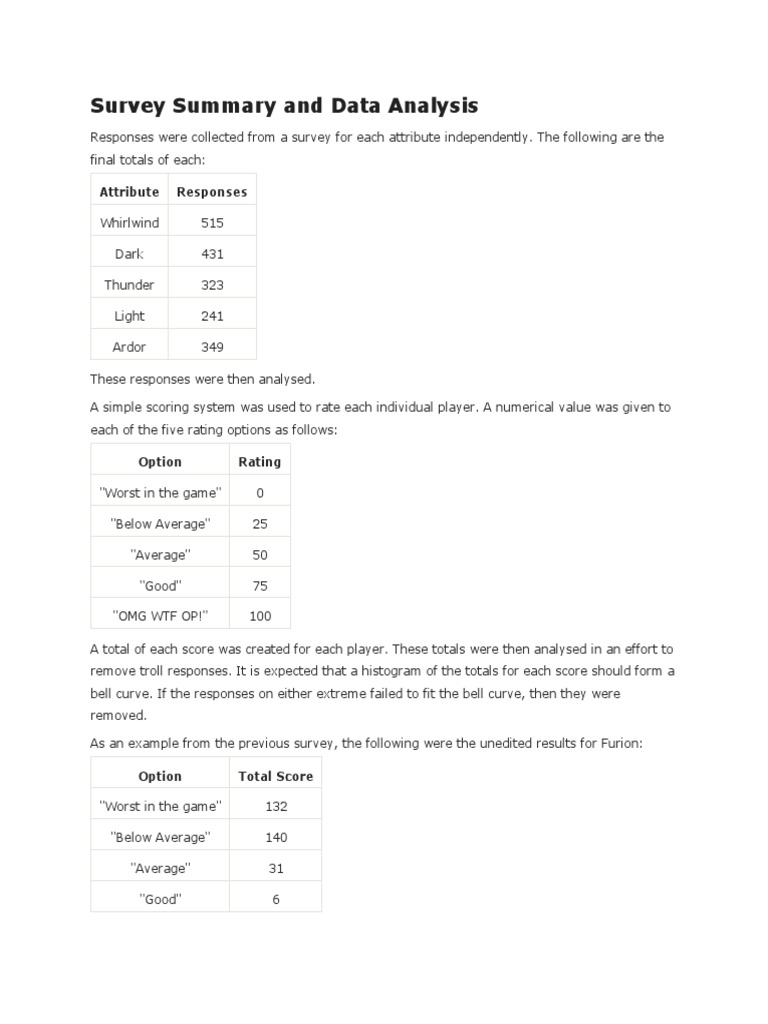 Survey Summary and Data Analysis

Responses were collected from a survey for each attribute independently. The following are the final totals of each:

| Attribute | Responses |
|---|---|
| Whirlwind | 515 |
| Dark | 431 |
| Thunder | 323 |
| Light | 241 |
| Ardor | 349 |

These responses were then analysed.

A simple scoring system was used to rate each individual player. A numerical value was given to each of the five rating options as follows:

| Option | Rating |
|---|---|
| "Worst in the game" | 0 |
| "Below Average" | 25 |
| "Average" | 50 |
| "Good" | 75 |
| "OMG WTF OP!" | 100 |

A total of each score was created for each player. These totals were then analysed in an effort to remove troll responses. It is expected that a histogram of the totals for each score should form a bell curve. If the responses on either extreme failed to fit the bell curve, then they were removed.

As an example from the previous survey, the following were the unedited results for Furion:

| Option | Total Score |
|---|---|
| "Worst in the game" | 132 |
| "Below Average" | 140 |
| "Average" | 31 |
| "Good" | 6 |